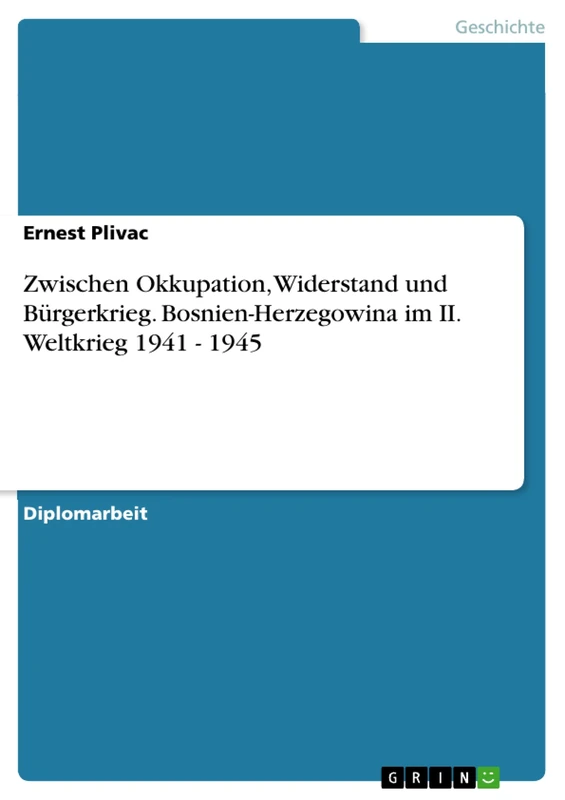 Geschichte

Ernest Plivac

Zwischen Okkupation, Widerstand und Bürgerkrieg. Bosnien-Herzegowina im II. Weltkrieg 1941 - 1945

Diplomarbeit

GRIN